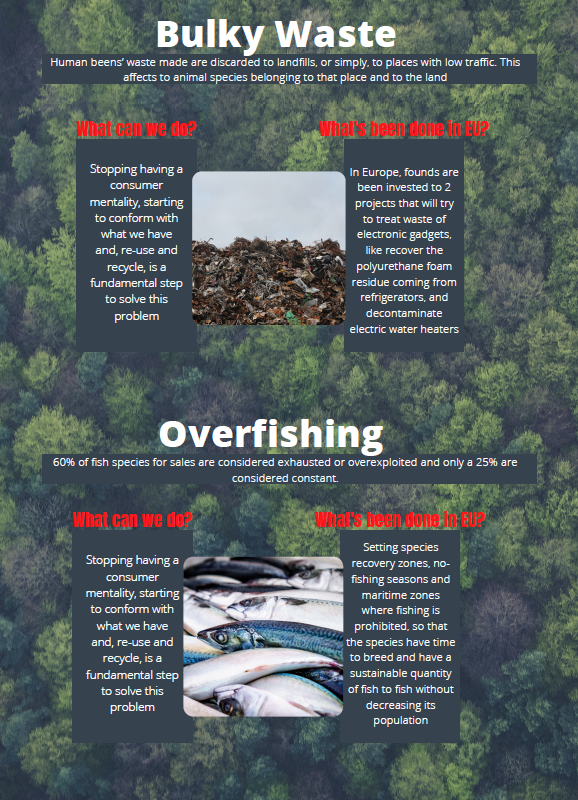 Bulky Waste

Human beens' waste made are discarded to landfills, or simply, to places with low traffic. This affects to animal species belonging to that place and to the land

What can we do?

Stopping having a consumer mentality, starting to conform with what we have and, re-use and recycle, is a fundamental step to solve this problem

What's been done in EU?

In Europe, founds are been invested to 2 projects that will try to treat waste of electronic gadgets, like recover the polyurethane foam residue coming from refrigerators, and decontaminate electric water heaters

Overfishing

60% of fish species for sales are considered exhausted or overexploited and only a 25% are considered constant.

What can we do?

Stopping having a consumer mentality, starting to conform with what we have and, re-use and recycle, is a fundamental step to solve this problem

What's been done in EU?

Setting species recovery zones, no-fishing seasons and maritime zones where fishing is prohibited, so that the species have time to breed and have a sustainable quantity of fish to fish without decreasing its population